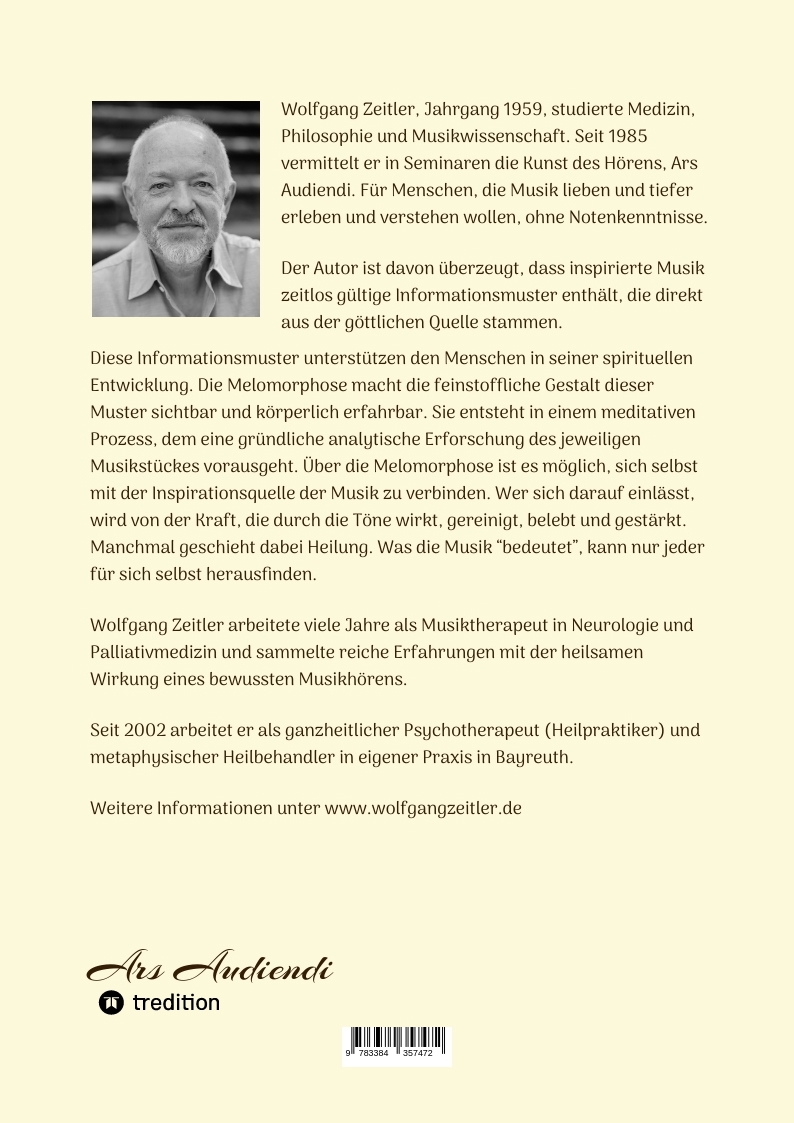 Wolfgang Zeitler, Jahrgang 1959, studierte Medizin, Philosophie und Musikwissenschaft. Seit 1985 vermittelt er in Seminaren die Kunst des Hörens, Ars Audiendi. Für Menschen, die Musik lieben und tiefer erleben und verstehen wollen, ohne Notenkenntnisse.

Der Autor ist davon überzeugt, dass inspirierte Musik zeitlos gültige Informationsmuster enthält, die direkt aus der göttlichen Quelle stammen.

Diese Informationsmuster unterstützen den Menschen in seiner spirituellen Entwicklung. Die Melomorphose macht die feinstoffliche Gestalt dieser Muster sichtbar und körperlich erfahrbar. Sie entsteht in einem meditativen Prozess, dem eine gründliche analytische Erforschung des jeweiligen Musikstückes vorausgeht. Über die Melomorphose ist es möglich, sich selbst mit der Inspirationsquelle der Musik zu verbinden. Wer sich darauf einlässt, wird von der Kraft, die durch die Töne wirkt, gereinigt, belebt und gestärkt. Manchmal geschieht dabei Heilung. Was die Musik “bedeutet”, kann nur jeder für sich selbst herausfinden.

Wolfgang Zeitler arbeitete viele Jahre als Musiktherapeut in Neurologie und Palliativmedizin und sammelte reiche Erfahrungen mit der heilsamen Wirkung eines bewussten Musikhörens.

Seit 2002 arbeitet er als ganzheitlicher Psychotherapeut (Heilpraktiker) und metaphysischer Heilbehandler in eigener Praxis in Bayreuth.

Weitere Informationen unter www.wolfgangzeitler.de

Ars Audiendi
tredition

9 783384 357472